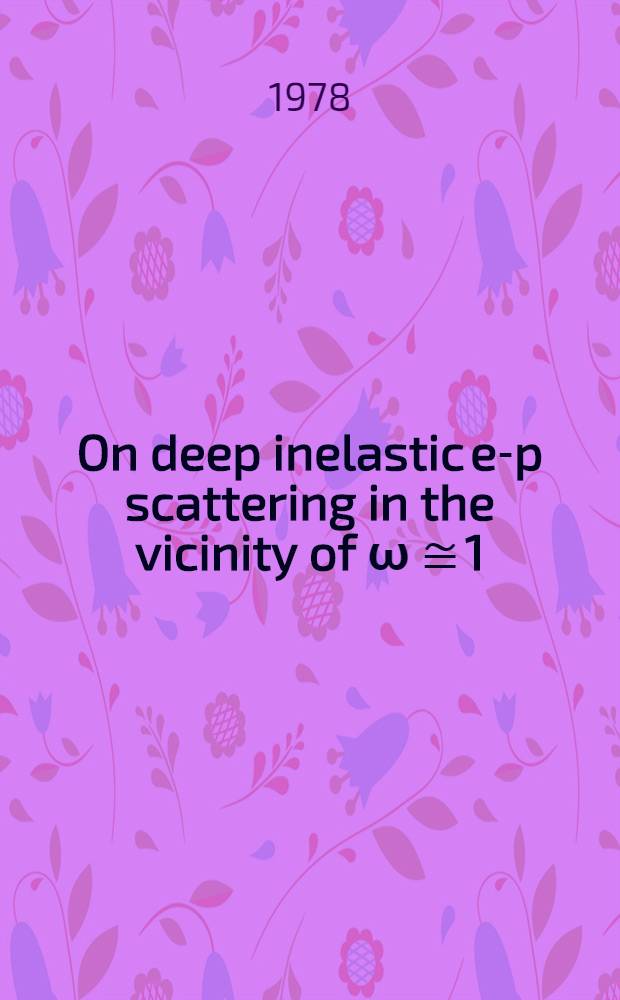 1978

On deep inelastic e-p scattering in the vicinity of $\omega \cong 1$